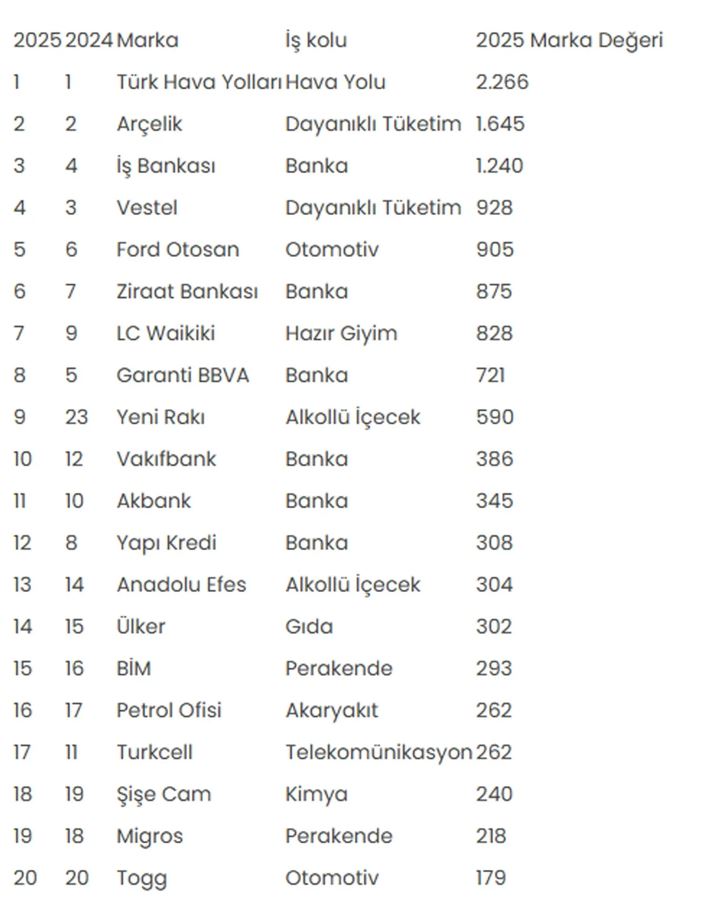 | 2025 | 2024 | Marka | İş kolu | 2025 Marka Değeri |
|---|---|---|---|---|
| 1 | 1 | Türk Hava Yolları | Hava Yolu | 2.266 |
| 2 | 2 | Arçelik | Dayanıklı Tüketim | 1.645 |
| 3 | 4 | İş Bankası | Banka | 1.240 |
| 4 | 3 | Vestel | Dayanıklı Tüketim | 928 |
| 5 | 6 | Ford Otosan | Otomotiv | 905 |
| 6 | 7 | Ziraat Bankası | Banka | 875 |
| 7 | 9 | LC Waikiki | Hazır Giyim | 828 |
| 8 | 5 | Garanti BBVA | Banka | 721 |
| 9 | 23 | Yeni Rakı | Alkollü İçecek | 590 |
| 10 | 12 | Vakıfbank | Banka | 386 |
| 11 | 10 | Akbank | Banka | 345 |
| 12 | 8 | Yapı Kredi | Banka | 308 |
| 13 | 14 | Anadolu Efes | Alkollü İçecek | 304 |
| 14 | 15 | Ülker | Gıda | 302 |
| 15 | 16 | BİM | Perakende | 293 |
| 16 | 17 | Petrol Ofisi | Akaryakıt | 262 |
| 17 | 11 | Turkcell | Telekomünikasyon | 262 |
| 18 | 19 | Şişe Cam | Kimya | 240 |
| 19 | 18 | Migros | Perakende | 218 |
| 20 | 20 | Togg | Otomotiv | 179 |